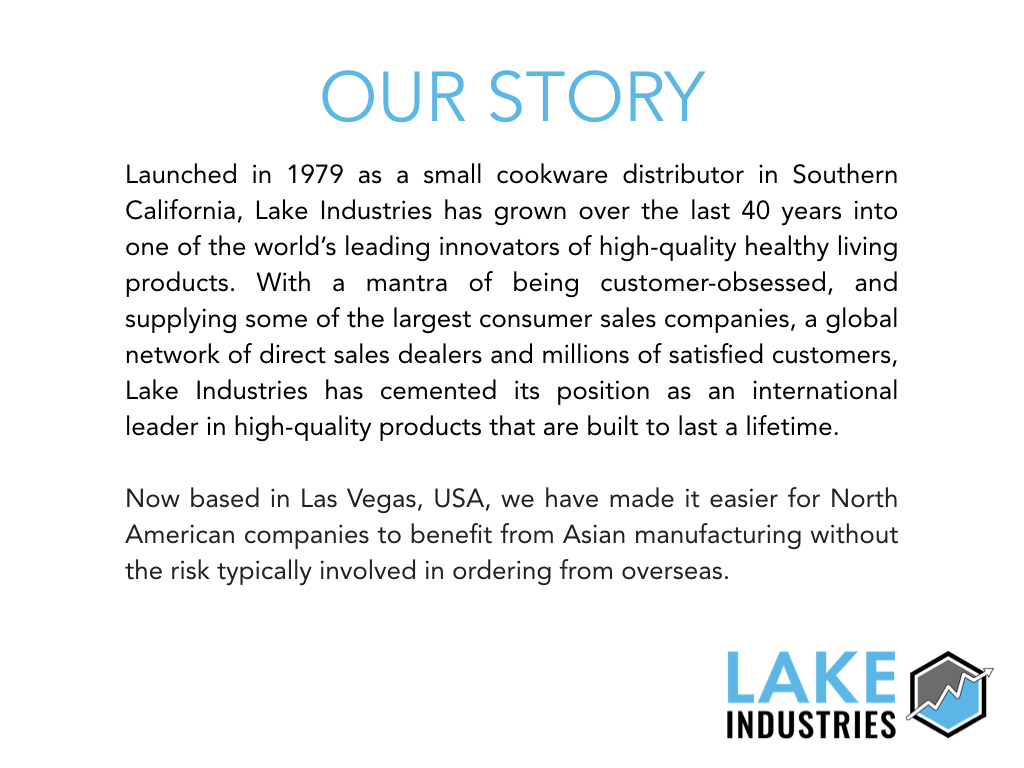 OUR STORY

Launched in 1979 as a small cookware distributor in Southern California, Lake Industries has grown over the last 40 years into one of the world's leading innovators of high-quality healthy living products. With a mantra of being customer-obsessed, and supplying some of the largest consumer sales companies, a global network of direct sales dealers and millions of satisfied customers, Lake Industries has cemented its position as an international leader in high-quality products that are built to last a lifetime.

Now based in Las Vegas, USA, we have made it easier for North American companies to benefit from Asian manufacturing without the risk typically involved in ordering from overseas.

LAKE
INDUSTRIES